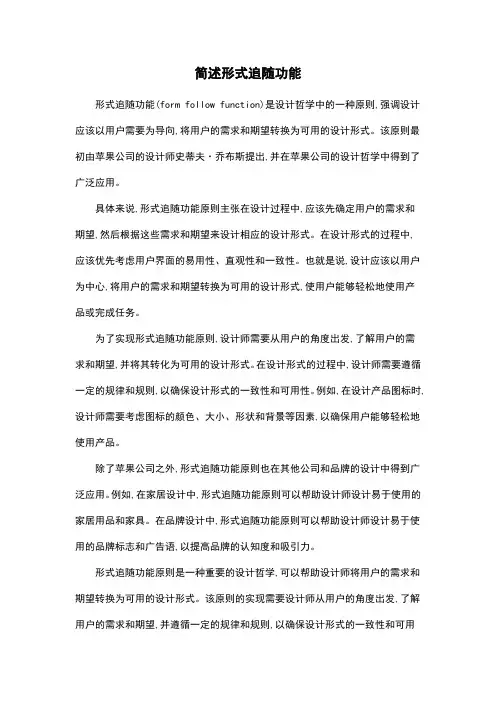 简述形式追随功能

形式追随功能(form follow function)是设计哲学中的一种原则,强调设计应该以用户需要为导向,将用户的需求和期望转换为可用的设计形式。该原则最初由苹果公司的设计师史蒂夫·乔布斯提出,并在苹果公司的设计哲学中得到了广泛应用。

具体来说,形式追随功能原则主张在设计过程中,应该先确定用户的需求和期望,然后根据这些需求和期望来设计相应的设计形式。在设计形式的过程中,应该优先考虑用户界面的易用性、直观性和一致性。也就是说,设计应该以用户为中心,将用户的需求和期望转换为可用的设计形式,使用户能够轻松地使用产品或完成任务。

为了实现形式追随功能原则,设计师需要从用户的角度出发,了解用户的需求和期望,并将其转化为可用的设计形式。在设计形式的过程中,设计师需要遵循一定的规律和规则,以确保设计形式的一致性和可用性。例如,在设计产品图标时,设计师需要考虑图标的颜色、大小、形状和背景等因素,以确保用户能够轻松地使用产品。

除了苹果公司之外,形式追随功能原则也在其他公司和品牌的设计中得到广泛应用。例如,在家居设计中,形式追随功能原则可以帮助设计师设计易于使用的家居用品和家具。在品牌设计中,形式追随功能原则可以帮助设计师设计易于使用的品牌标志和广告语,以提高品牌的认知度和吸引力。

形式追随功能原则是一种重要的设计哲学,可以帮助设计师将用户的需求和期望转换为可用的设计形式。该原则的实现需要设计师从用户的角度出发,了解用户的需求和期望,并遵循一定的规律和规则,以确保设计形式的一致性和可用